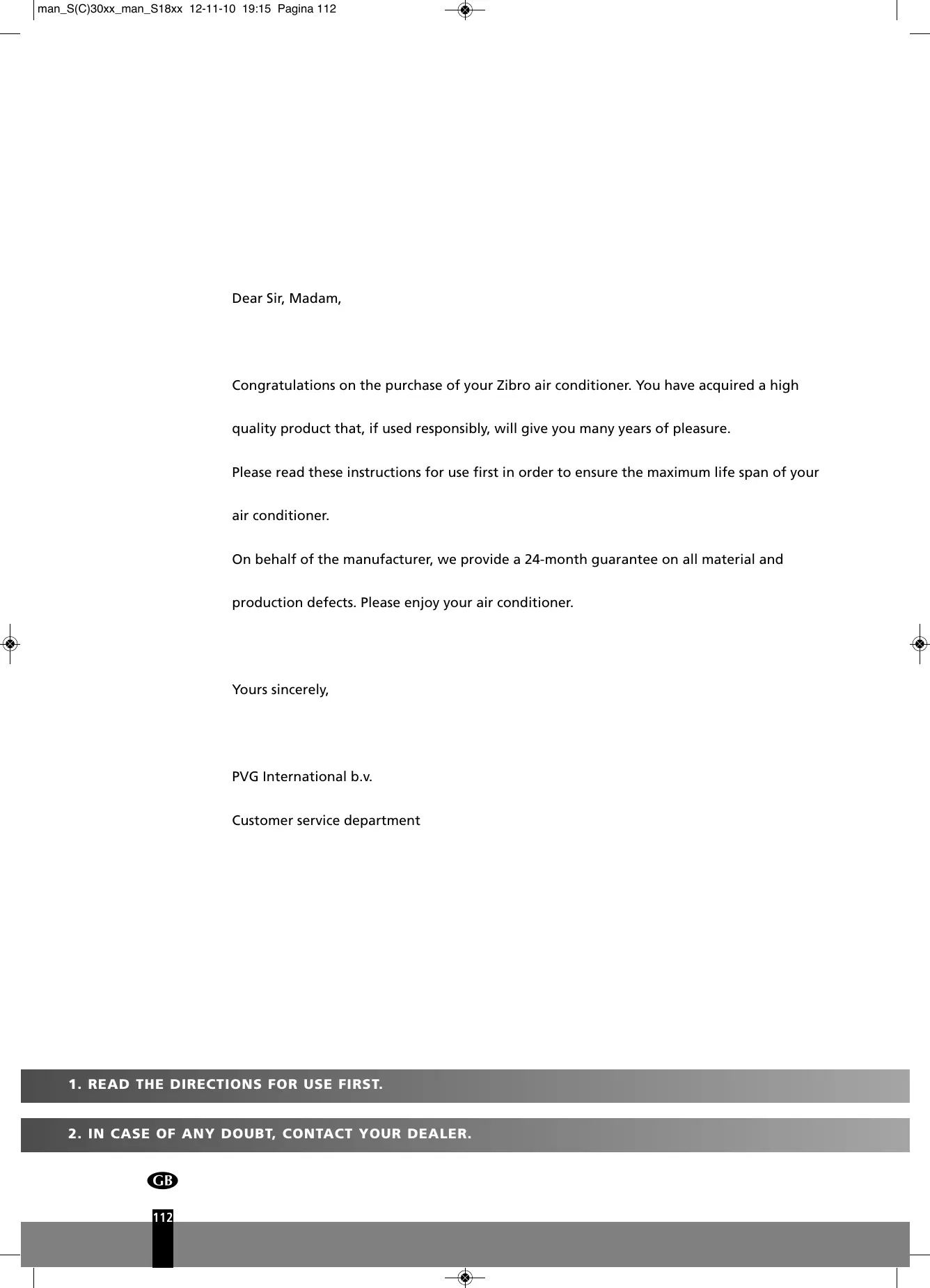 man_S(C)30xx_man_S18xx 12-11-10 19:15 Pagina 112

Dear Sir, Madam,

Congratulations on the purchase of your Zibro air conditioner. You have acquired a high quality product that, if used responsibly, will give you many years of pleasure.

Please read these instructions for use first in order to ensure the maximum life span of your air conditioner.

On behalf of the manufacturer, we provide a 24-month guarantee on all material and production defects. Please enjoy your air conditioner.

Yours sincerely,

PVG International b.v.

Customer service department

1. READ THE DIRECTIONS FOR USE FIRST.

2. IN CASE OF ANY DOUBT, CONTACT YOUR DEALER.

GB

112